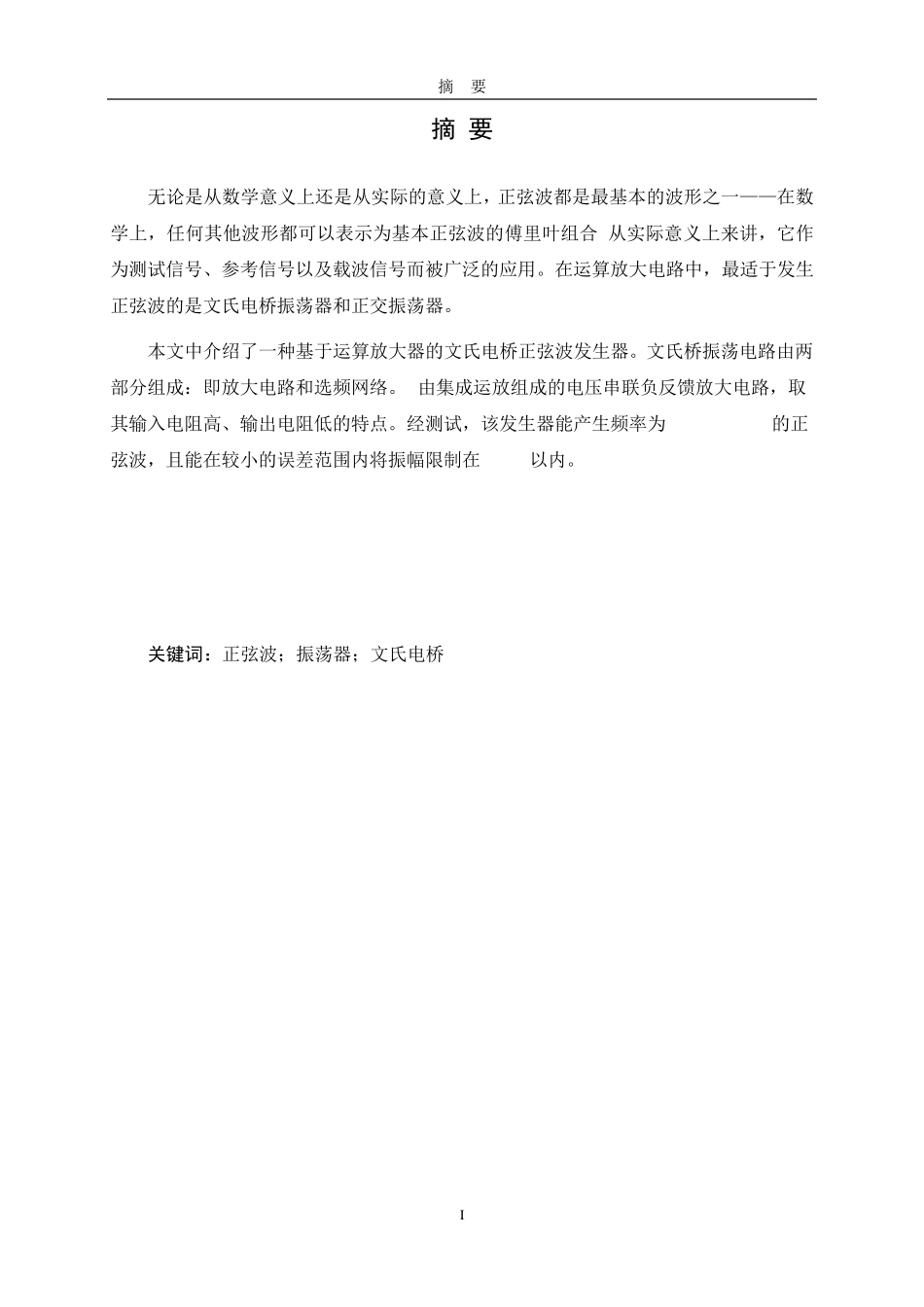 摘 要

摘 要

无论是从数学意义上还是从实际的意义上，正弦波都是最基本的波形之一——在数学上，任何其他波形都可以表示为基本正弦波的傅里叶组合 从实际意义上来讲，它作为测试信号、参考信号以及载波信号而被广泛的应用。在运算放大电路中，最适于发生正弦波的是文氏电桥振荡器和正交振荡器。

本文中介绍了一种基于运算放大器的文氏电桥正弦波发生器。文氏桥振荡电路由两部分组成：即放大电路和选频网络。 由集成运放组成的电压串联负反馈放大电路，取其输入电阻高、输出电阻低的特点。经测试，该发生器能产生频率为 的正弦波，且能在较小的误差范围内将振幅限制在 以内。

关键词：正弦波；振荡器；文氏电桥

I